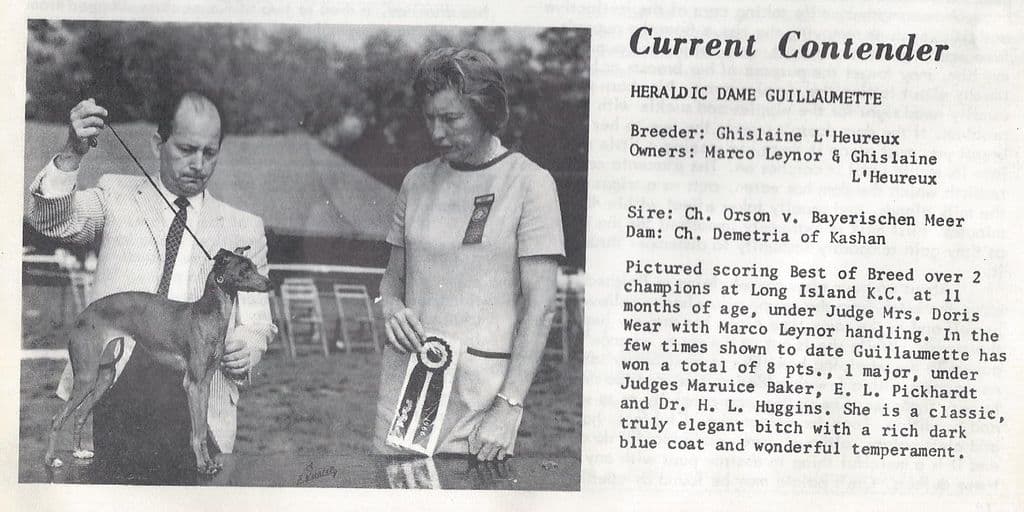 Current Contender

HERALDIC DAME GUILLAUMETTE

Breeder: Ghislaine L'Heureux
Owners: Marco Leynor & Ghislaine L'Heureux

Sire: Ch. Orson v. Bayerischen Meer
Dam: Ch. Demetria of Kashan

Pictured scoring Best of Breed over 2 champions at Long Island K.C. at 11 months of age, under Judge Mrs. Doris Wear with Marco Leynor handling. In the few times shown to date Guillaumette has won a total of 8 pts., 1 major, under Judges Maruice Baker, E. L. Pickhardt and Dr. H. L. Huggins. She is a classic, truly elegant bitch with a rich dark blue coat and wonderful temperament.